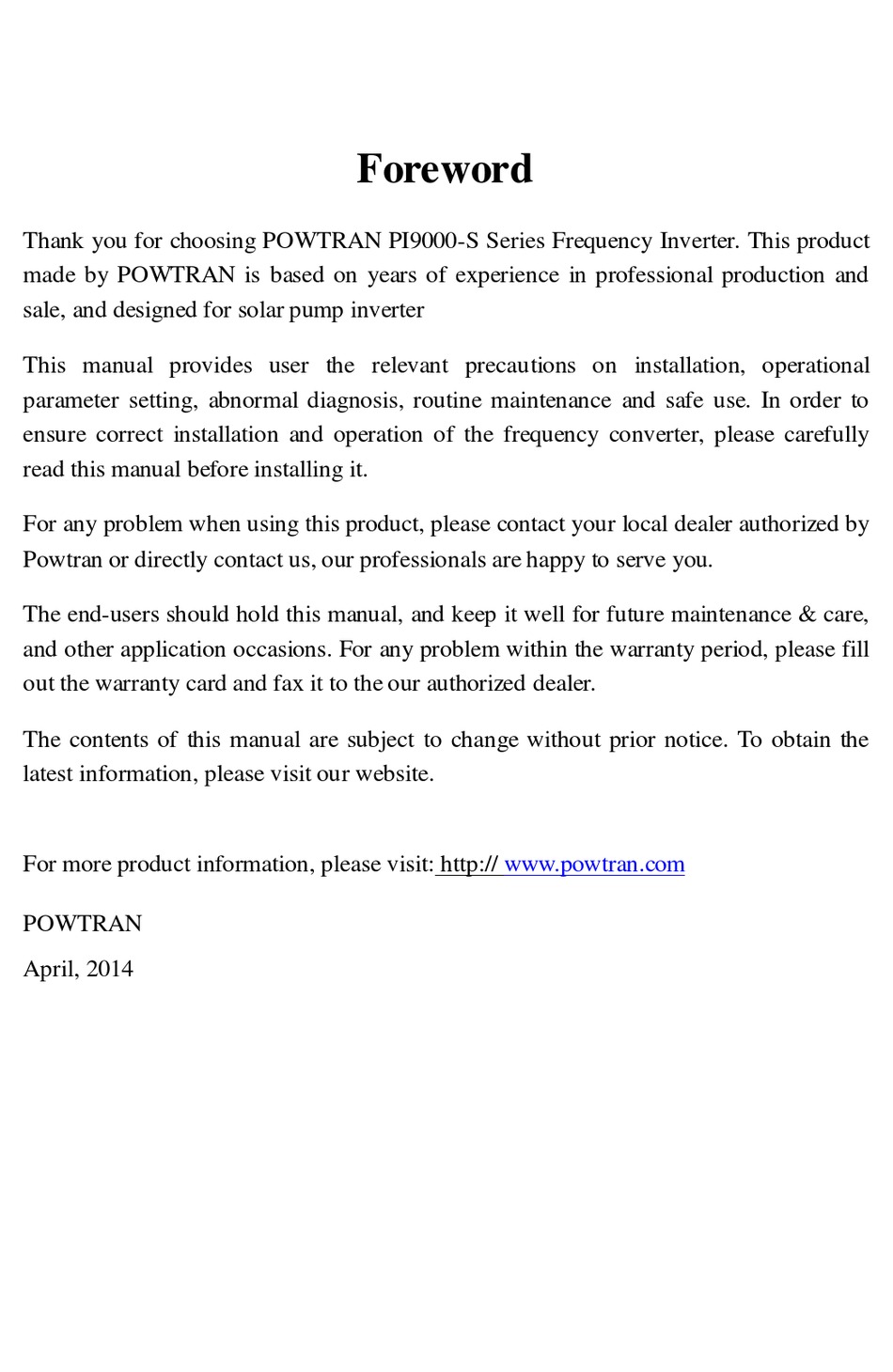 Foreword

Thank you for choosing POWTRAN PI9000-S Series Frequency Inverter. This product made by POWTRAN is based on years of experience in professional production and sale, and designed for solar pump inverter

This manual provides user the relevant precautions on installation, operational parameter setting, abnormal diagnosis, routine maintenance and safe use. In order to ensure correct installation and operation of the frequency converter, please carefully read this manual before installing it.

For any problem when using this product, please contact your local dealer authorized by Powtran or directly contact us, our professionals are happy to serve you.

The end-users should hold this manual, and keep it well for future maintenance & care, and other application occasions. For any problem within the warranty period, please fill out the warranty card and fax it to the our authorized dealer.

The contents of this manual are subject to change without prior notice. To obtain the latest information, please visit our website.

For more product information, please visit: http:// www.powtran.com

POWTRAN

April, 2014